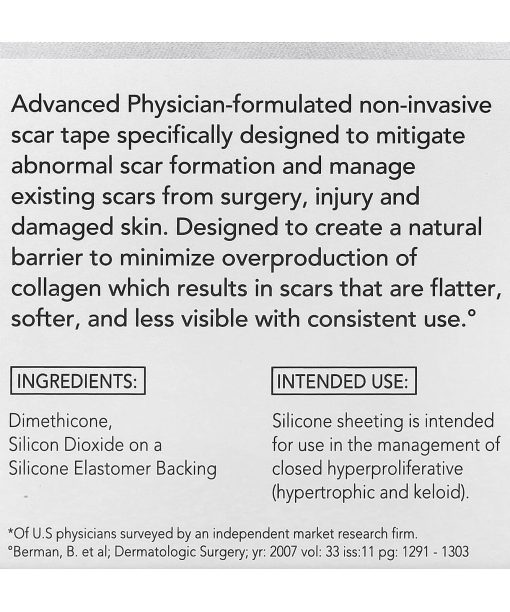 Advanced Physician-formulated non-invasive scar tape specifically designed to mitigate abnormal scar formation and manage existing scars from surgery, injury and damaged skin. Designed to create a natural barrier to minimize overproduction of collagen which results in scars that are flatter, softer, and less visible with consistent use.°

INGREDIENTS:

Dimethicone,
Silicon Dioxide on a
Silicone Elastomer Backing

INTENDED USE:

Silicone sheeting is intended for use in the management of closed hyperproliferative (hypertrophic and keloid).

*Of U.S physicians surveyed by an independent market research firm.
°Berman, B. et al; Dermatologic Surgery; yr: 2007 vol: 33 iss:11 pg: 1291 - 1303